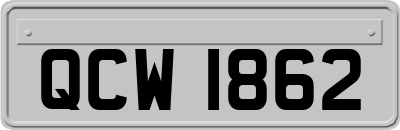 QCW 1862